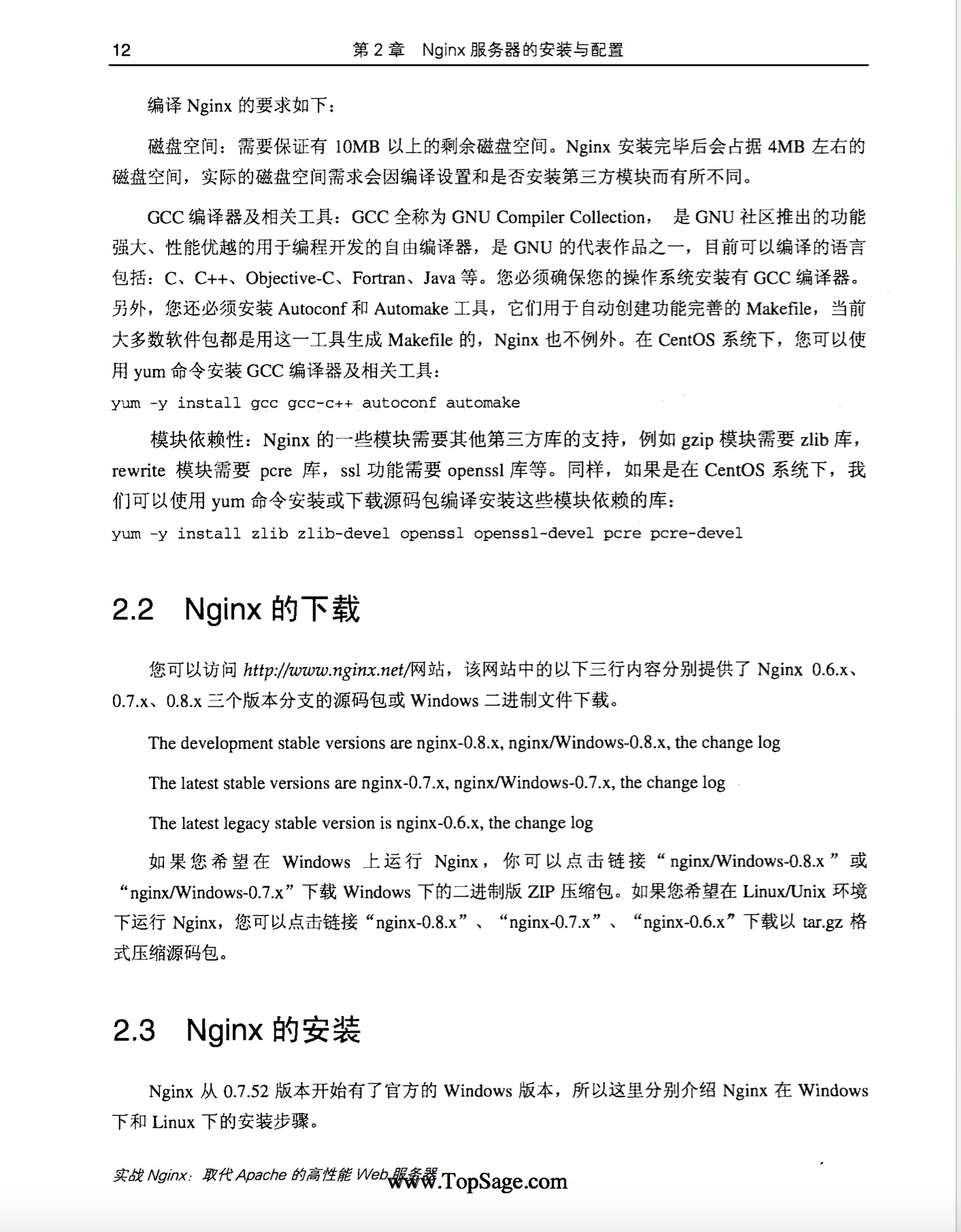 12 第 2 章 Nginx 服务器的安装与配置

编译 Nginx 的要求如下：

磁盘空间：需要保证有 10MB 以上的剩余磁盘空间。Nginx 安装完毕后会占据 4MB 左右的磁盘空间，实际的磁盘空间需求会因编译设置和是否安装第三方模块而有所不同。

GCC 编译器及相关工具：GCC 全称为 GNU Compiler Collection， 是 GNU 社区推出的功能强大、性能优越的用于编程开发的自由编译器，是 GNU 的代表作品之一，目前可以编译的语言包括：C、C++、Objective-C、Fortran、Java 等。您必须确保您的操作系统安装有 GCC 编译器。另外，您还必须安装 Autoconf 和 Automake 工具，它们用于自动创建功能完善的 Makefile，当前大多数软件包都是用这一工具生成 Makefile 的，Nginx 也不例外。在 CentOS 系统下，您可以使用 yum 命令安装 GCC 编译器及相关工具：

yum -y install gcc gcc-c++ autoconf automake

模块依赖性：Nginx 的一些模块需要其他第三方库的支持，例如 gzip 模块需要 zlib 库，rewrite 模块需要 pcre 库，ssl 功能需要 openssl 库等。同样，如果是在 CentOS 系统下，我们可以使用 yum 命令安装或下载源码包编译安装这些模块依赖的库：

yum -y install zlib zlib-devel openssl openssl-devel pcre pcre-devel

2.2 Nginx 的下载

您可以访问 http://www.nginx.net/网站，该网站中的以下三行内容分别提供了 Nginx 0.6.x、0.7.x、0.8.x 三个版本分支的源码包或 Windows 二进制文件下载。

The development stable versions are nginx-0.8.x, nginx/Windows-0.8.x, the change log

The latest stable versions are nginx-0.7.x, nginx/Windows-0.7.x, the change log

The latest legacy stable version is nginx-0.6.x, the change log

如果您希望在 Windows 上运行 Nginx，你可以点击链接“nginx/Windows-0.8.x”或“nginx/Windows-0.7.x”下载 Windows 下的二进制版 ZIP 压缩包。如果您希望在 Linux/Unix 环境下运行 Nginx，您可以点击链接“nginx-0.8.x”、“nginx-0.7.x”、“nginx-0.6.x”下载以 tar.gz 格式压缩源码包。

2.3 Nginx 的安装

Nginx 从 0.7.52 版本开始有了官方的 Windows 版本，所以这里分别介绍 Nginx 在 Windows 下和 Linux 下的安装步骤。

实战 Nginx：取代 Apache 的高性能 Web 服务器 www.TopSage.com